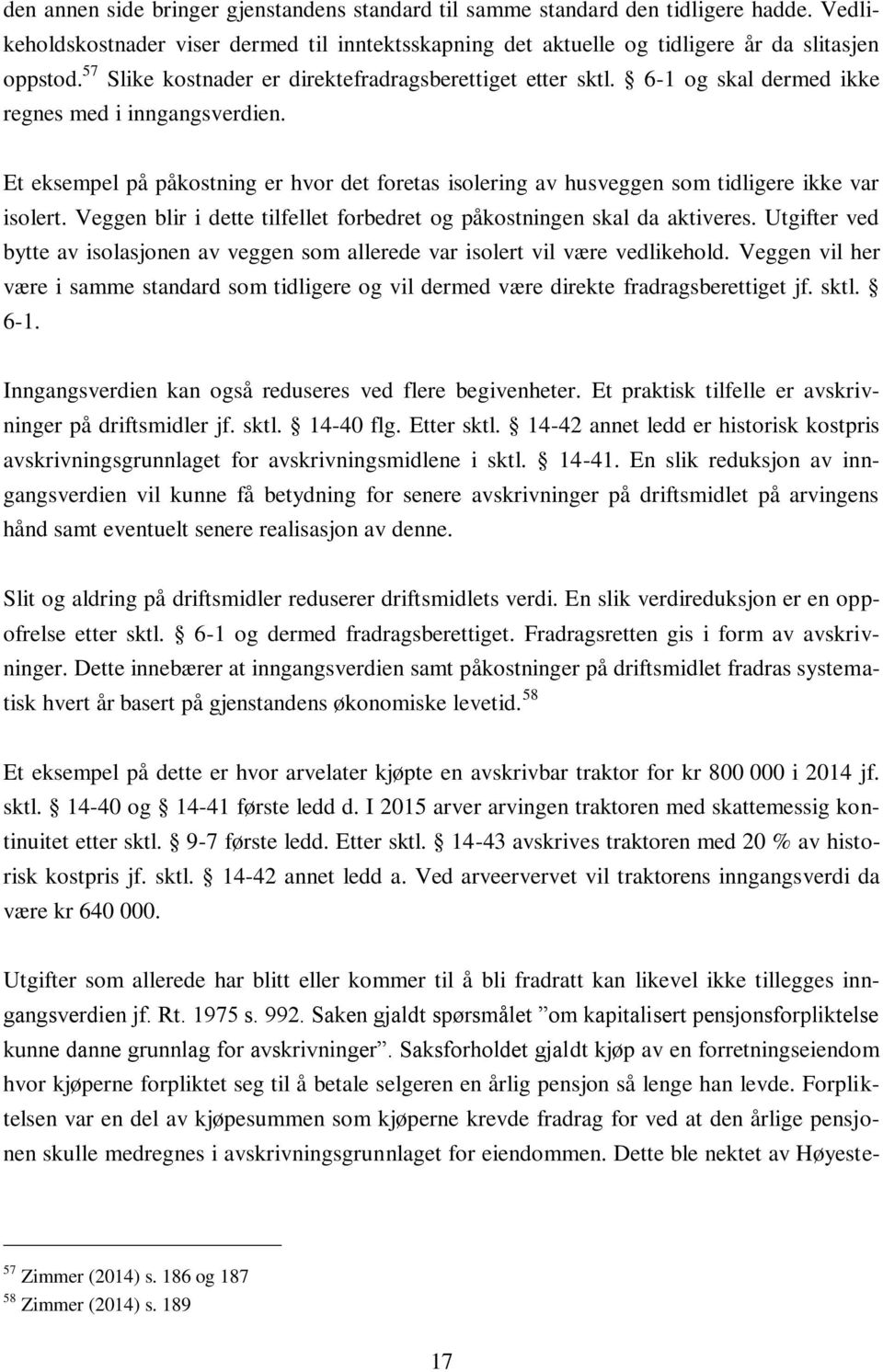 den annen side bringer gjenstandens standard til samme standard den tidligere hadde. Vedlikeholdskostnader viser dermed til inntektsskapning det aktuelle og tidligere år da slitasjen oppstod.$^{57}$ Slike kostnader er direktefradragsberettiget etter sktl. § 6-1 og skal dermed ikke regnes med i inngangsverdien.

Et eksempel på påkostning er hvor det foretas isolering av husveggen som tidligere ikke var isolert. Veggen blir i dette tilfellet forbedret og påkostningen skal da aktiveres. Utgifter ved bytte av isolasjonen av veggen som allerede var isolert vil være vedlikehold. Veggen vil her være i samme standard som tidligere og vil dermed være direkte fradragsberettiget jf. sktl. § 6-1.

Inngangsverdien kan også reduseres ved flere begivenheter. Et praktisk tilfelle er avskrivninger på driftsmidler jf. sktl. § 14-40 flg. Etter sktl. § 14-42 annet ledd er historisk kostpris avskrivningsgrunnlaget for avskrivningsmidlene i sktl. § 14-41. En slik reduksjon av inngangsverdien vil kunne få betydning for senere avskrivninger på driftsmidlet på arvingens hånd samt eventuelt senere realisasjon av denne.

Slit og aldring på driftsmidler reduserer driftsmidlets verdi. En slik verdireduksjon er en oppofrelse etter sktl. § 6-1 og dermed fradragsberettiget. Fradragsretten gis i form av avskrivninger. Dette innebærer at inngangsverdien samt påkostninger på driftsmidlet fradras systematisk hvert år basert på gjenstandens økonomiske levetid.$^{58}$

Et eksempel på dette er hvor arvelater kjøpte en avskrivbar traktor for kr 800 000 i 2014 jf. sktl. § 14-40 og § 14-41 første ledd d. I 2015 arver arvingen traktoren med skattemessig kontinuitet etter sktl. § 9-7 første ledd. Etter sktl. § 14-43 avskrives traktoren med 20 % av historisk kostpris jf. sktl. § 14-42 annet ledd a. Ved arveervervet vil traktorens inngangsverdi da være kr 640 000.

Utgifter som allerede har blitt eller kommer til å bli fradratt kan likevel ikke tillegges inngangsverdien jf. Rt. 1975 s. 992. Saken gjaldt spørsmålet ”om kapitalisert pensjonsforpliktelse kunne danne grunnlag for avskrivninger”. Saksforholdet gjaldt kjøp av en forretningseiendom hvor kjøperne forpliktet seg til å betale selgeren en årlig pensjon så lenge han levde. Forpliktelsen var en del av kjøpesummen som kjøperne krevde fradrag for ved at den årlige pensjonen skulle medregnes i avskrivningsgrunnlaget for eiendommen. Dette ble nektet av Høyeste-

$^{57}$ Zimmer (2014) s. 186 og 187
$^{58}$ Zimmer (2014) s. 189

17